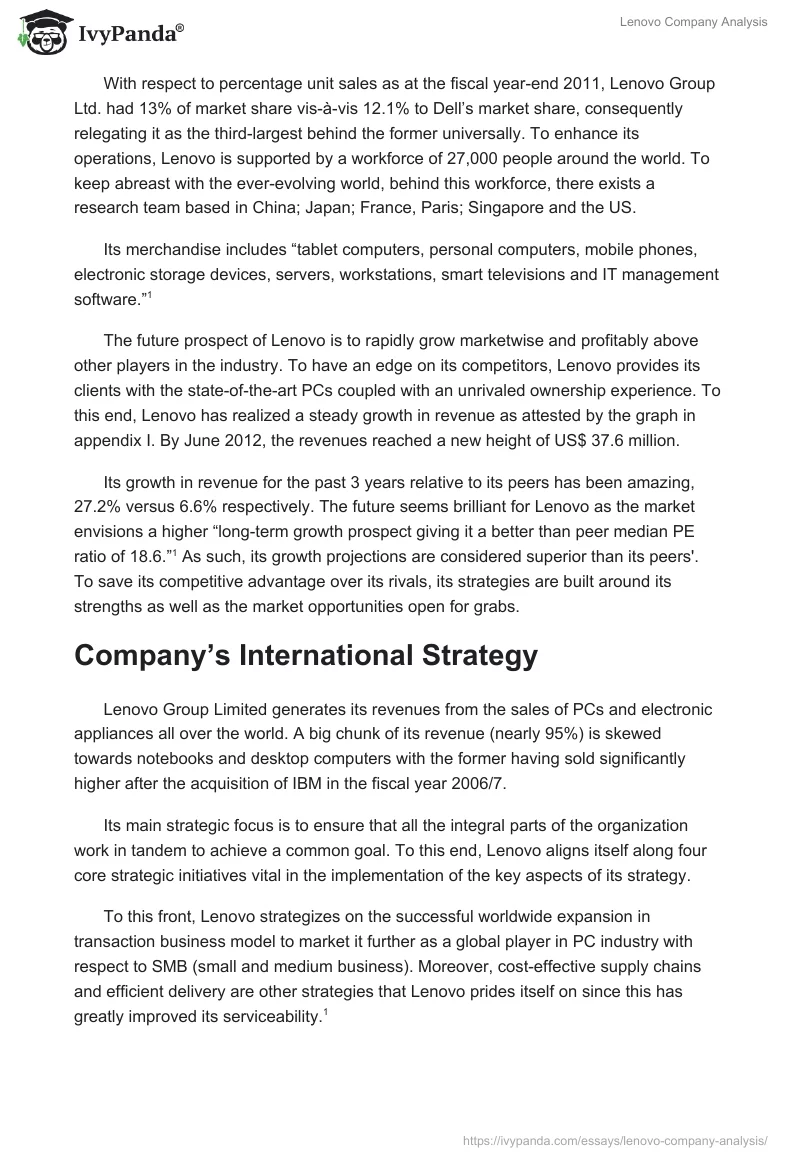 IvyPanda®

Lenovo Company Analysis

With respect to percentage unit sales as at the fiscal year-end 2011, Lenovo Group Ltd. had 13% of market share vis-à-vis 12.1% to Dell's market share, consequently relegating it as the third-largest behind the former universally. To enhance its operations, Lenovo is supported by a workforce of 27,000 people around the world. To keep abreast with the ever-evolving world, behind this workforce, there exists a research team based in China; Japan; France, Paris; Singapore and the US.

Its merchandise includes "tablet computers, personal computers, mobile phones, electronic storage devices, servers, workstations, smart televisions and IT management software."$^1$

The future prospect of Lenovo is to rapidly grow marketwise and profitably above other players in the industry. To have an edge on its competitors, Lenovo provides its clients with the state-of-the-art PCs coupled with an unrivaled ownership experience. To this end, Lenovo has realized a steady growth in revenue as attested by the graph in appendix I. By June 2012, the revenues reached a new height of US$ 37.6 million.

Its growth in revenue for the past 3 years relative to its peers has been amazing, 27.2% versus 6.6% respectively. The future seems brilliant for Lenovo as the market envisions a higher "long-term growth prospect giving it a better than peer median PE ratio of 18.6."$^1$ As such, its growth projections are considered superior than its peers'. To save its competitive advantage over its rivals, its strategies are built around its strengths as well as the market opportunities open for grabs.

Company's International Strategy

Lenovo Group Limited generates its revenues from the sales of PCs and electronic appliances all over the world. A big chunk of its revenue (nearly 95%) is skewed towards notebooks and desktop computers with the former having sold significantly higher after the acquisition of IBM in the fiscal year 2006/7.

Its main strategic focus is to ensure that all the integral parts of the organization work in tandem to achieve a common goal. To this end, Lenovo aligns itself along four core strategic initiatives vital in the implementation of the key aspects of its strategy.

To this front, Lenovo strategizes on the successful worldwide expansion in transaction business model to market it further as a global player in PC industry with respect to SMB (small and medium business). Moreover, cost-effective supply chains and efficient delivery are other strategies that Lenovo prides itself on since this has greatly improved its serviceability.$^1$

https://ivypanda.com/essays/lenovo-company-analysis/